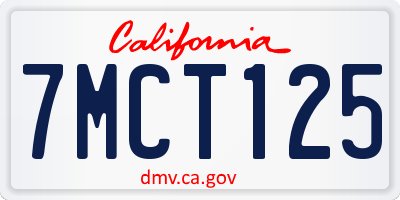 California

7MCT125

dmv.ca.gov